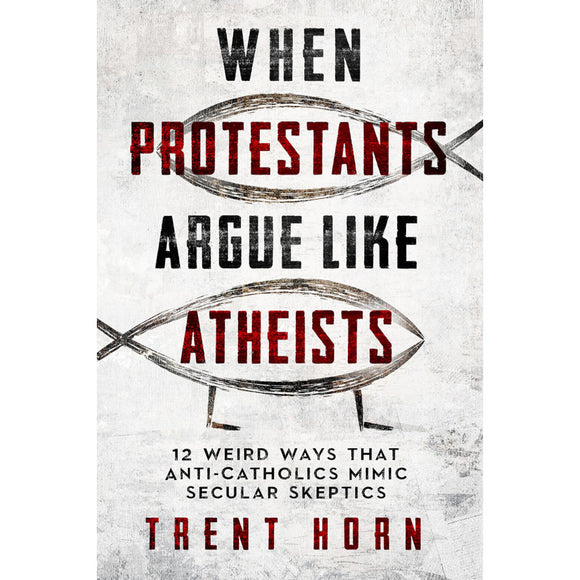 WHEN PROTESTANTS ARGUE LIKE ATHEISTS

12 WEIRD WAYS THAT ANTI-CATHOLICS MIMIC SECULAR SKEPTICS

TRENT HORN